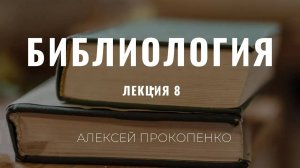 БИБЛИОЛОГИЯ

ЛЕКЦИЯ 8

АЛЕКСЕЙ ПРОКОПЕНКО